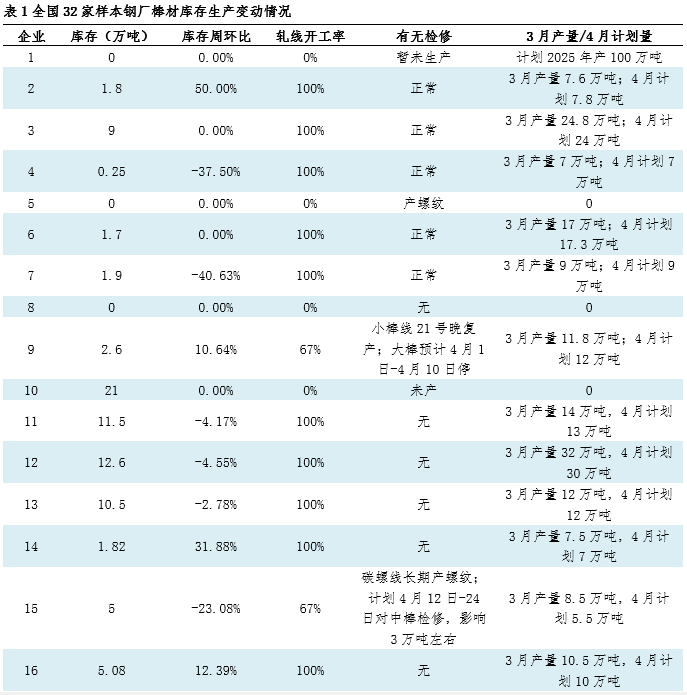 表 1 全国 32 家样本钢厂棒材库存生产变动情况

| 企业 | 库存（万吨） | 库存周环比 | 轧线开工率 | 有无检修 | 3月产量/4月计划量 |
|---|---|---|---|---|---|
| 1 | 0 | 0.00% | 0% | 暂未生产 | 计划 2025 年产 100 万吨 |
| 2 | 1.8 | 50.00% | 100% | 正常 | 3 月产量 7.6 万吨；4 月计划 7.8 万吨 |
| 3 | 9 | 0.00% | 100% | 正常 | 3 月产量 24.8 万吨；4 月计划 24 万吨 |
| 4 | 0.25 | -37.50% | 100% | 正常 | 3 月产量 7 万吨；4 月计划 7 万吨 |
| 5 | 0 | 0.00% | 0% | 产螺纹 | 0 |
| 6 | 1.7 | 0.00% | 100% | 正常 | 3 月产量 17 万吨；4 月计划 17.3 万吨 |
| 7 | 1.9 | -40.63% | 100% | 正常 | 3 月产量 9 万吨；4 月计划 9 万吨 |
| 8 | 0 | 0.00% | 0% | 无 | 0 |
| 9 | 2.6 | 10.64% | 67% | 小棒线 21 号晚复产；大棒预计 4 月 1 日-4 月 10 日停 | 3 月产量 11.8 万吨；4 月计划 12 万吨 |
| 10 | 21 | 0.00% | 0% | 未产 | 0 |
| 11 | 11.5 | -4.17% | 100% | 无 | 3 月产量 14 万吨，4 月计划 13 万吨 |
| 12 | 12.6 | -4.55% | 100% | 无 | 3 月产量 32 万吨，4 月计划 30 万吨 |
| 13 | 10.5 | -2.78% | 100% | 无 | 3 月产量 12 万吨，4 月计划 12 万吨 |
| 14 | 1.82 | 31.88% | 100% | 无 | 3 月产量 7.5 万吨，4 月计划 7 万吨 |
| 15 | 5 | -23.08% | 67% | 碳螺线长期产螺纹；计划 4 月 12 日-24 日对中棒检修，影响 3 万吨左右 | 3 月产量 8.5 万吨，4 月计划 5.5 万吨 |
| 16 | 5.08 | 12.39% | 100% | 无 | 3 月产量 10.5 万吨，4 月计划 10 万吨 |